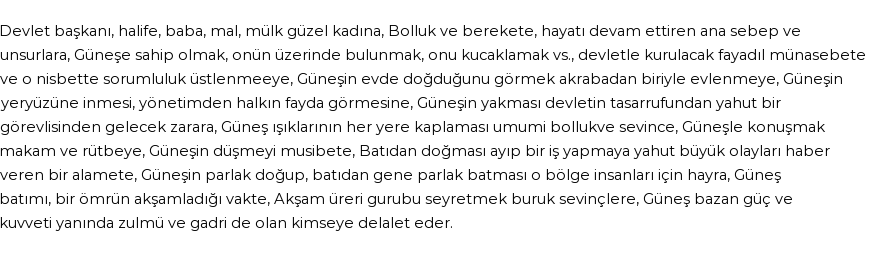 Devlet başkanı, halife, baba, mal, mülk güzel kadına, Bolluk ve berekete, hayatı devam ettiren ana sebep ve unsurlara, Güneşe sahip olmak, onün üzerinde bulunmak, onu kucaklamak vs., devletle kurulacak fayadıl münasebete ve o nisbette sorumluluk üstlenmeeye, Güneşin evde doğduğunu görmek akrabadan biriyle evlenmeye, Güneşin yeryüzüne inmesi, yönetimden halkın fayda görmesine, Güneşin yakması devletin tasarrufundan yahut bir görevlisinden gelecek zarara, Güneş ışıklarının her yere kaplaması umumi bollukve sevince, Güneşle konuşmak makam ve rütbeye, Güneşin düşmeyi musibete, Batıdan doğması ayıp bir iş yapmaya yahut büyük olayları haber veren bir alamete, Güneşin parlak doğup, batıdan gene parlak batması o bölge insanları için hayra, Güneş batımı, bir ömrün akşamladığı vakte, Akşam üreri gurubu seyretmek buruk sevinçlere, Güneş bazan güç ve kuvveti yanında zulmü ve gadri de olan kimseye delalet eder.